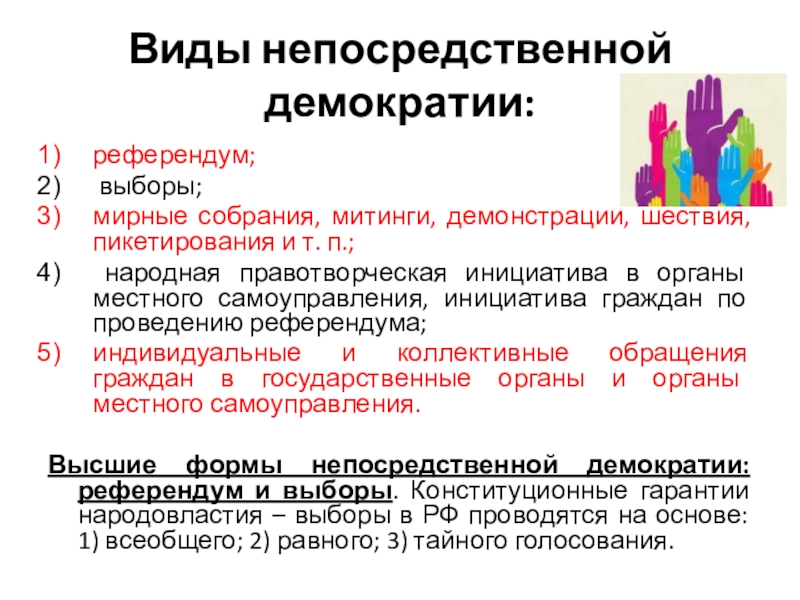 Виды непосредственной демократии:

1) референдум;
2) выборы;
3) мирные собрания, митинги, демонстрации, шествия, пикетирования и т. п.;
4) народная правотворческая инициатива в органы местного самоуправления, инициатива граждан по проведению референдума;
5) индивидуальные и коллективные обращения граждан в государственные органы и органы местного самоуправления.

Высшие формы непосредственной демократии: референдум и выборы. Конституционные гарантии народовластия – выборы в РФ проводятся на основе: 1) всеобщего; 2) равного; 3) тайного голосования.